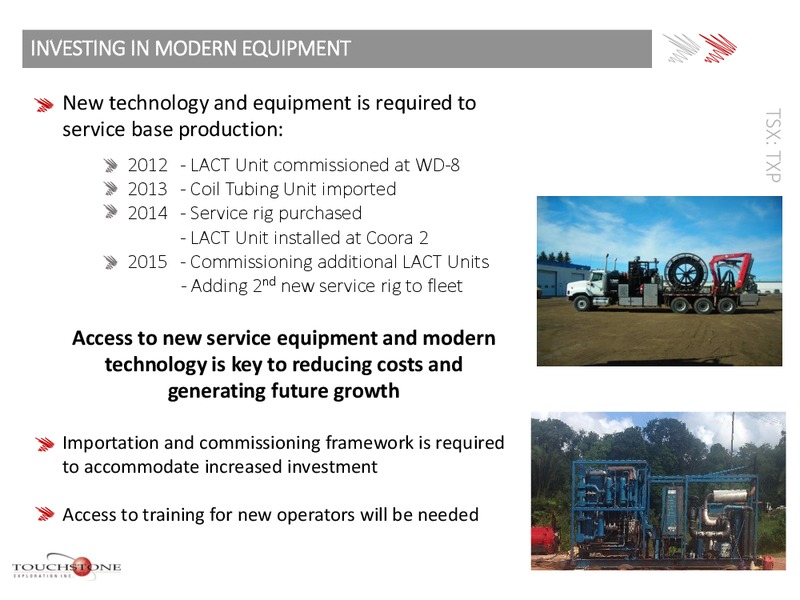 INVESTING IN MODERN EQUIPMENT

TSX: TXP

New technology and equipment is required to service base production:

2012 - LACT Unit commissioned at WD-8
2013 - Coil Tubing Unit imported
2014 - Service rig purchased
- LACT Unit installed at Coora 2
2015 - Commissioning additional LACT Units
- Adding 2$^{nd}$ new service rig to fleet

Access to new service equipment and modern technology is key to reducing costs and generating future growth

Importation and commissioning framework is required to accommodate increased investment

Access to training for new operators will be needed

TOUCHSTONE
EXPLORATION INC.